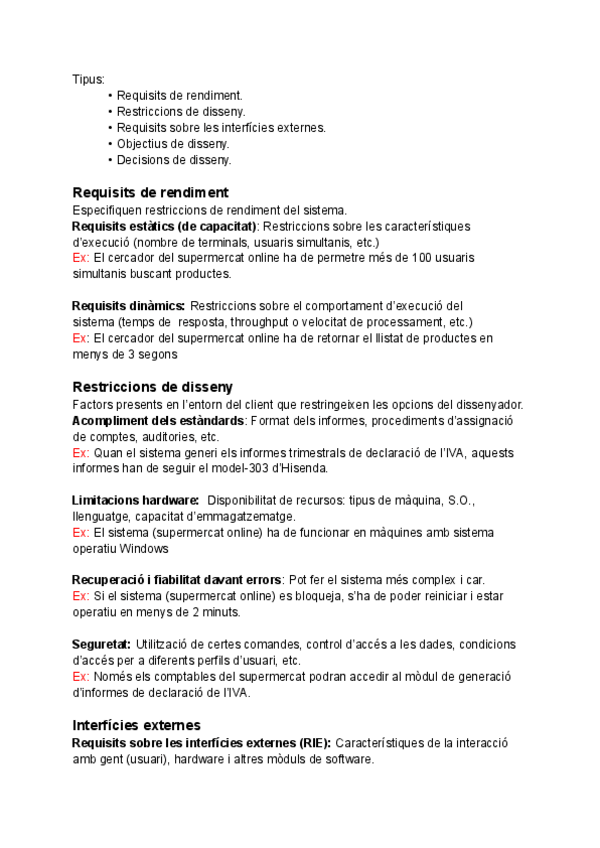 Tipus:
• Requisits de rendiment.
• Restriccions de disseny.
• Requisits sobre les interfícies externes.
• Objectius de disseny.
• Decisions de disseny.

Requisits de rendiment
Especifiquen restriccions de rendiment del sistema.
Requisits estàtics (de capacitat): Restriccions sobre les característiques d'execució (nombre de terminals, usuaris simultanis, etc.)
Ex: El cercador del supermercat online ha de permetre més de 100 usuaris simultanis buscant productes.

Requisits dinàmics: Restriccions sobre el comportament d'execució del sistema (temps de resposta, throughput o velocitat de processament, etc.)
Ex: El cercador del supermercat online ha de retornar el llistat de productes en menys de 3 segons

Restriccions de disseny
Factors presents en l'entorn del client que restringeixen les opcions del dissenyador.
Acompliment dels estàndards: Format dels informes, procediments d'assignació de comptes, auditories, etc.
Ex: Quan el sistema generi els informes trimestrals de declaració de l'IVA, aquests informes han de seguir el model-303 d'Hisenda.

Limitacions hardware: Disponibilitat de recursos: tipus de màquina, S.O., llenguatge, capacitat d'emmagatzematge.
Ex: El sistema (supermercat online) ha de funcionar en màquines amb sistema operatiu Windows

Recuperació i fiabilitat davant errors: Pot fer el sistema més complex i car.
Ex: Si el sistema (supermercat online) es bloqueja, s'ha de poder reiniciar i estar operatiu en menys de 2 minuts.

Seguretat: Utilització de certes comandes, control d'accés a les dades, condicions d'accés per a diferents perfils d'usuari, etc.
Ex: Només els comptables del supermercat podran accedir al mòdul de generació d'informes de declaració de l'IVA.

Interfícies externes
Requisits sobre les interfícies externes (RIE): Característiques de la interacció amb gent (usuari), hardware i altres mòduls de software.